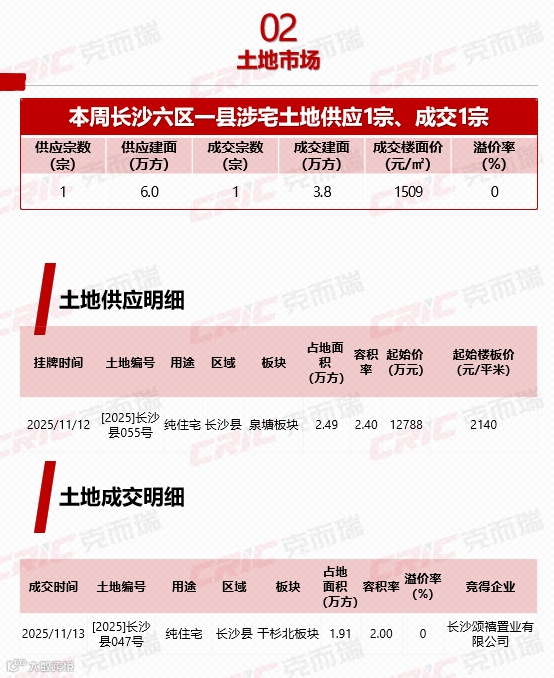 02
土地市场

本周长沙六区一县涉宅土地供应1宗、成交1宗

| 供应宗数(宗) | 供应建面(万方) | 成交宗数(宗) | 成交建面(万方) | 成交楼面价(元/㎡) | 溢价率(%) |
|---|---|---|---|---|---|
| 1 | 6.0 | 1 | 3.8 | 1509 | 0 |

土地供应明细

| 挂牌时间 | 土地编号 | 用途 | 区域 | 板块 | 占地面积(万方) | 容积率 | 起始价(万元) | 起始楼板价(元/平米) |
|---|---|---|---|---|---|---|---|---|
| 2025/11/12 | [2025]长沙县055号 | 纯住宅 | 长沙县 | 泉塘板块 | 2.49 | 2.40 | 12788 | 2140 |

土地成交明细

| 成交时间 | 土地编号 | 用途 | 区域 | 板块 | 占地面积(万方) | 容积率 | 溢价率(%) | 竞得企业 |
|---|---|---|---|---|---|---|---|---|
| 2025/11/13 | [2025]长沙县047号 | 纯住宅 | 长沙县 | 干杉北板块 | 1.91 | 2.00 | 0 | 长沙颂禧置业有限公司 |

CRIC 克而瑞